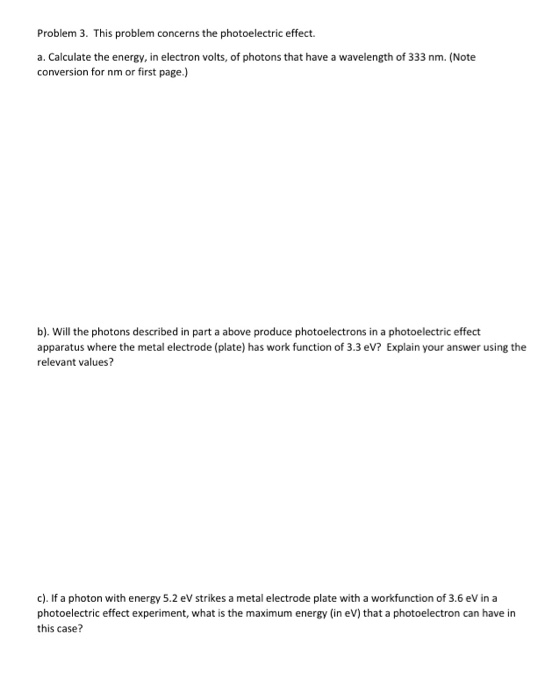 Problem 3. This problem concerns the photoelectric effect.

a. Calculate the energy, in electron volts, of photons that have a wavelength of 333 nm. (Note conversion for nm or first page.)

b). Will the photons described in part a above produce photoelectrons in a photoelectric effect apparatus where the metal electrode (plate) has work function of 3.3 eV? Explain your answer using the relevant values?

c). If a photon with energy 5.2 eV strikes a metal electrode plate with a workfunction of 3.6 eV in a photoelectric effect experiment, what is the maximum energy (in eV) that a photoelectron can have in this case?